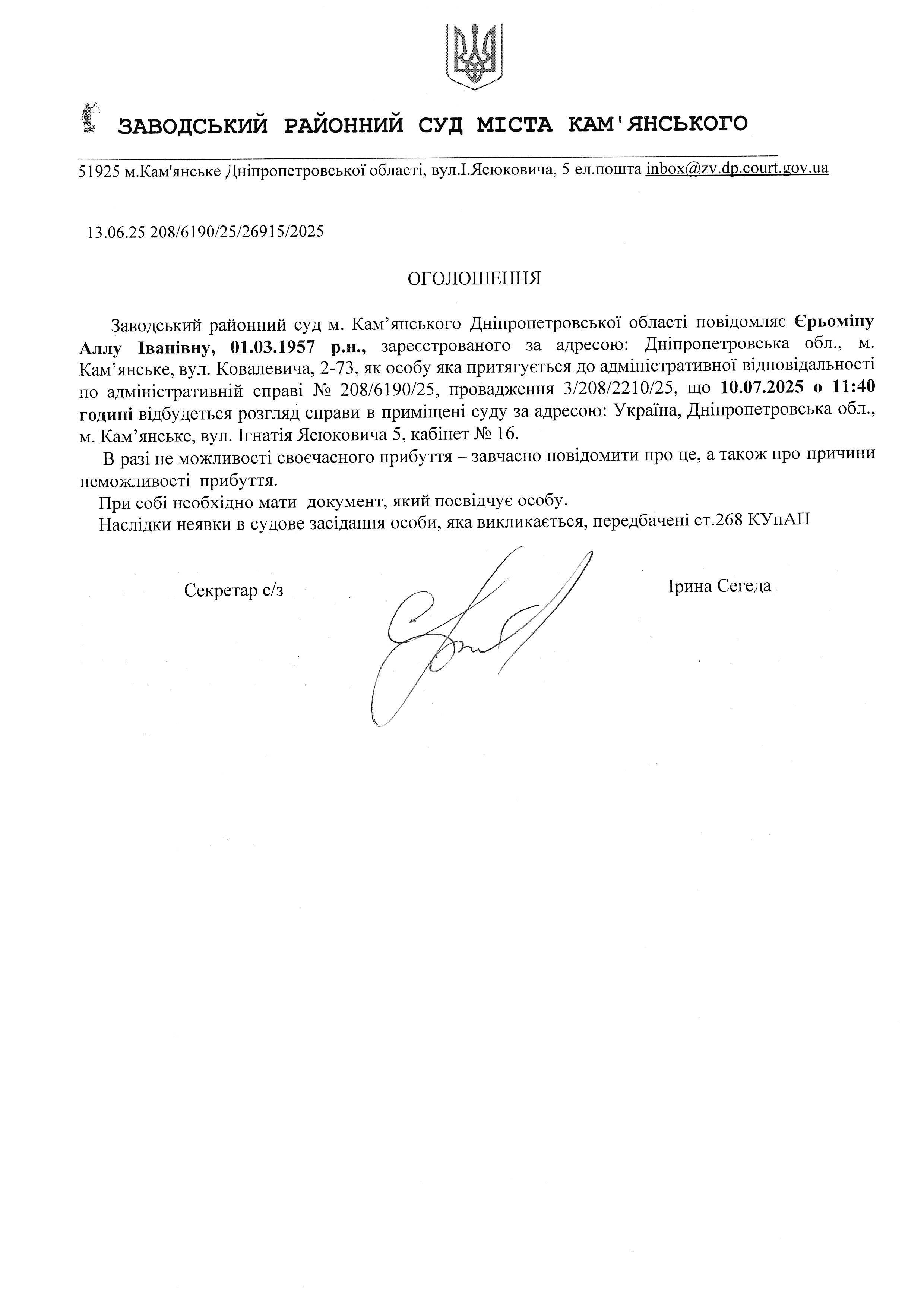 ЗАВОДСЬКИЙ РАЙОННИЙ СУД МІСТА КАМ'ЯНСЬКОГО

51925 м.Кам'янське Дніпропетровської області, вул.І.Ясюковича, 5 ел.пошта inbox@zv.dp.court.gov.ua

13.06.25 208/6190/25/26915/2025

ОГОЛОШЕННЯ

Заводський районний суд м. Кам’янського Дніпропетровської області повідомляє Єрьоміну Аллу Іванівну, 01.03.1957 р.н., зареєстрованого за адресою: Дніпропетровська обл., м. Кам’янське, вул. Ковалевича, 2-73, як особу яка притягується до адміністративної відповідальності по адміністративній справі № 208/6190/25, провадження 3/208/2210/25, що 10.07.2025 о 11:40 годині відбудеться розгляд справи в приміщені суду за адресою: Україна, Дніпропетровська обл., м. Кам’янське, вул. Ігнатія Ясюковича 5, кабінет № 16.

В разі не можливості своєчасного прибуття – завчасно повідомити про це, а також про причини неможливості прибуття.

При собі необхідно мати документ, який посвідчує особу.

Наслідки неявки в судове засідання особи, яка викликається, передбачені ст.268 КУпАП

Секретар с/з

Ірина Сегеда